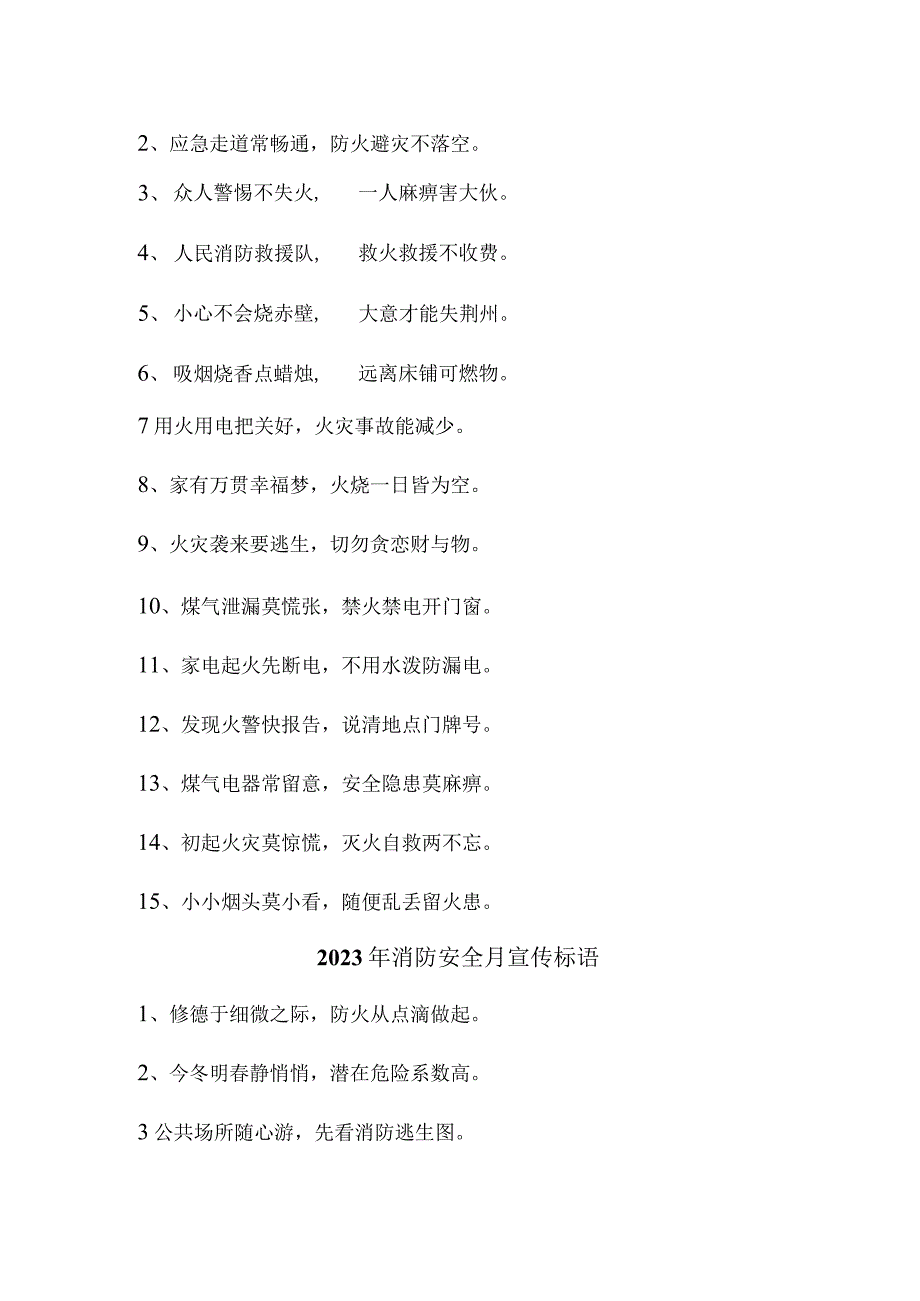 2、应急走道常畅通，防火避灾不落空。

3、众人警惕不失火，　一人麻痹害大伙。

4、人民消防救援队，　救火救援不收费。

5、小心不会烧赤壁，　大意才能失荆州。

6、吸烟烧香点蜡烛，　远离床铺可燃物。

7用火用电把关好，火灾事故能减少。

8、家有万贯幸福梦，火烧一日皆为空。

9、火灾袭来要逃生，切勿贪恋财与物。

10、煤气泄漏莫慌张，禁火禁电开门窗。

11、家电起火先断电，不用水泼防漏电。

12、发现火警快报告，说清地点门牌号。

13、煤气电器常留意，安全隐患莫麻痹。

14、初起火灾莫惊慌，灭火自救两不忘。

15、小小烟头莫小看，随便乱丢留火患。

2023年消防安全月宣传标语

1、修德于细微之际，防火从点滴做起。

2、今冬明春静悄悄，潜在危险系数高。

3公共场所随心游，先看消防逃生图。